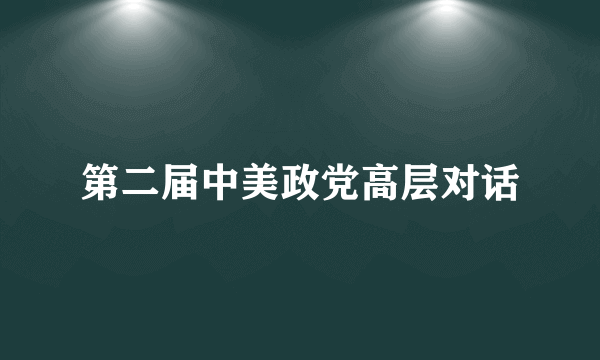 第二届中美政党高层对话